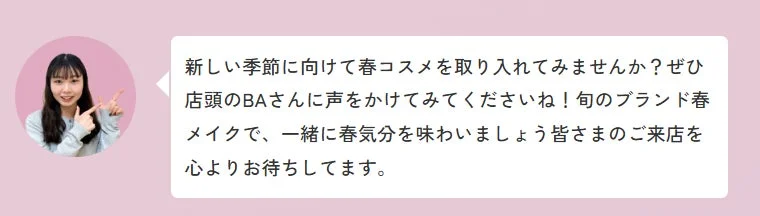 新しい季節に向けて春コスメを取り入れてみませんか？ぜひ店頭のBAさんに声をかけてみてくださいね！旬のブランド春メイクで、一緒に春気分を味わいましょう皆さまのご来店を心よりお待ちしてます。